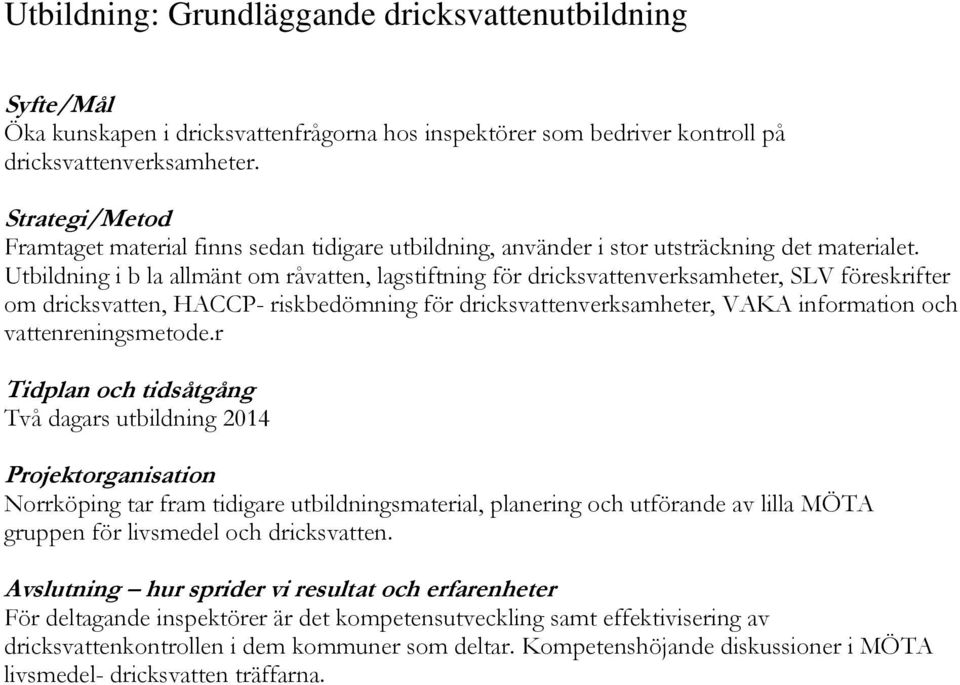 Utbildning: Grundläggande dricksvattenutbildning

Syfte/Mål
Öka kunskapen i dricksvattenfrågorna hos inspektörer som bedriver kontroll på dricksvattenverksamheter.

Strategi/Metod
Framtaget material finns sedan tidigare utbildning, använder i stor utsträckning det materialet. Utbildning i b la allmänt om råvatten, lagstiftning för dricksvattenverksamheter, SLV föreskrifter om dricksvatten, HACCP- riskbedömning för dricksvattenverksamheter, VAKA information och vattenreningsmetode.r

Tidplan och tidsåtgång
Två dagars utbildning 2014

Projektorganisation
Norrköping tar fram tidigare utbildningsmaterial, planering och utförande av lilla MÖTA gruppen för livsmedel och dricksvatten.

Avslutning – hur sprider vi resultat och erfarenheter
För deltagande inspektörer är det kompetensutveckling samt effektivisering av dricksvattenkontrollen i dem kommuner som deltar. Kompetenshöjande diskussioner i MÖTA livsmedel- dricksvatten träffarna.